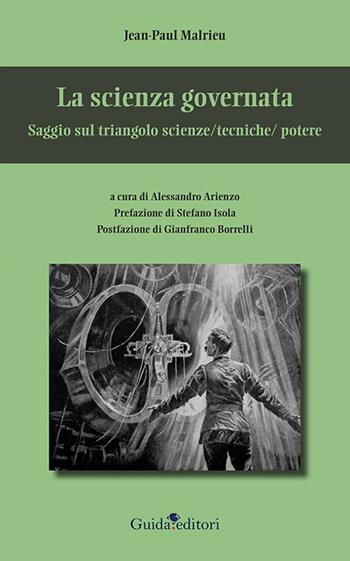 Jean-Paul Malrieu

La scienza governata

Saggio sul triangolo scienze/tecniche/ potere

a cura di Alessandro Arienzo
Prefazione di Stefano Isola
Postfazione di Gianfranco Borrelli

Guida editori